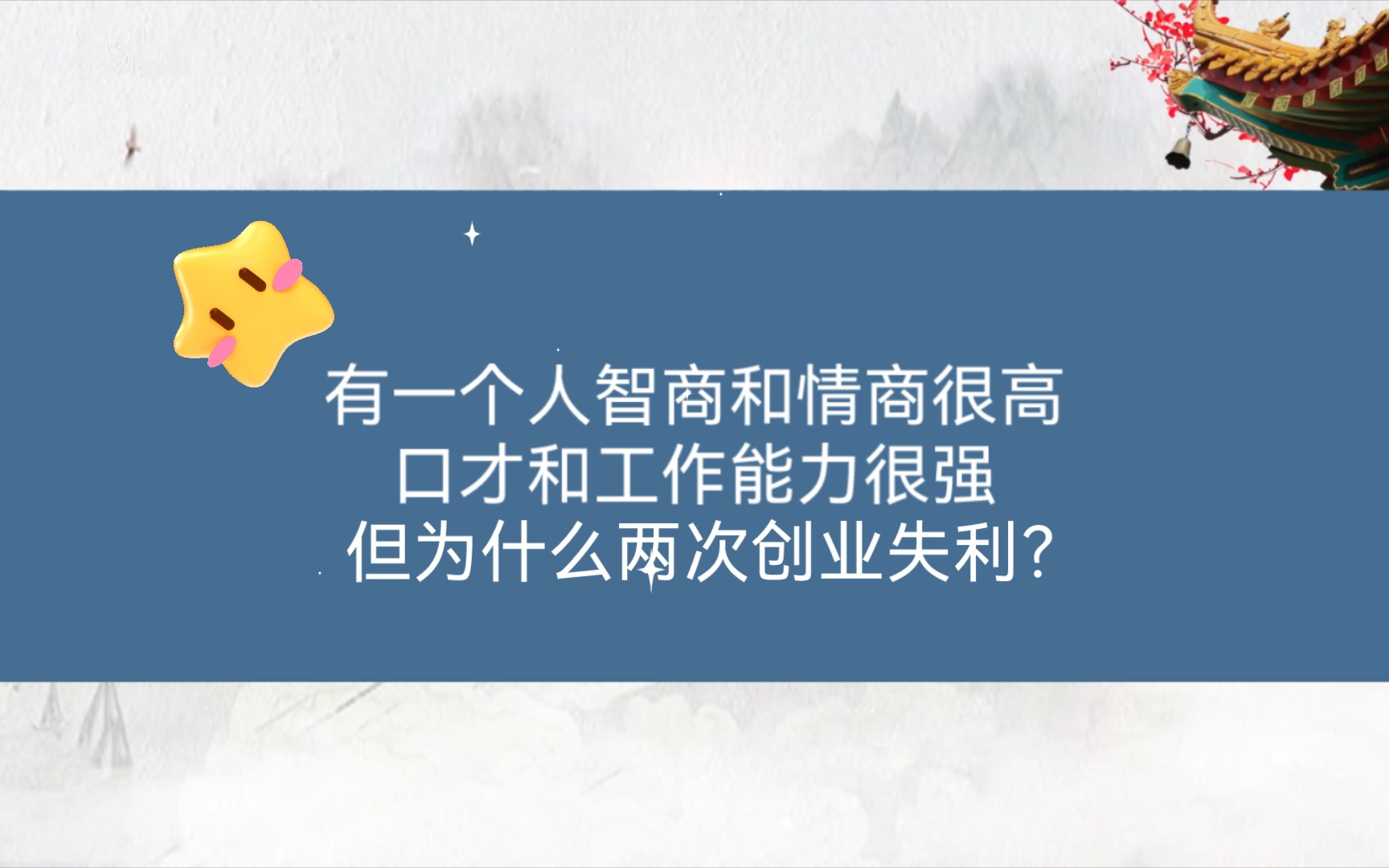 有一个人智商和情商很高
口才和工作能力很强
但为什么两次创业失利?